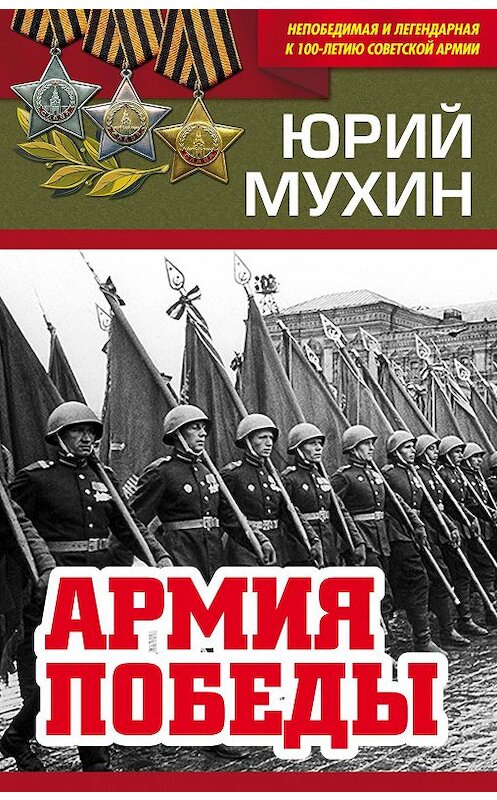 НЕПОБЕДИМАЯ И ЛЕГЕНДАРНАЯ
К 100-ЛЕТИЮ СОВЕТСКОЙ АРМИИ

ЮРИЙ
МУХИН

АРМИЯ
ПОБЕДЫ